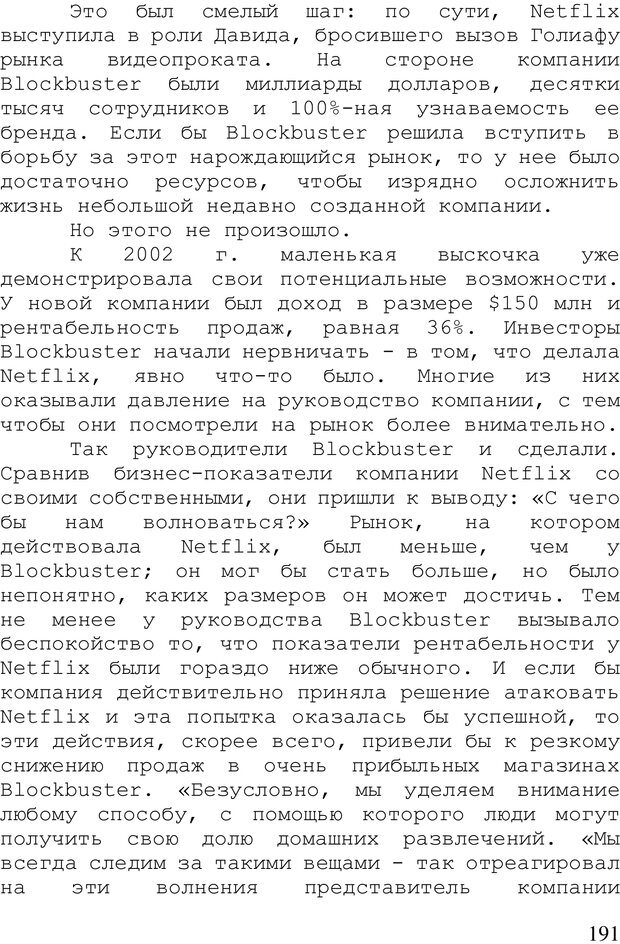 Это был смелый шаг: по сути, Netflix выступила в роли Давида, бросившего вызов Голиафу рынка видеопроката. На стороне компании Blockbuster были миллиарды долларов, десятки тысяч сотрудников и 100%-ная узнаваемость ее бренда. Если бы Blockbuster решила вступить в борьбу за этот нарождающийся рынок, то у нее было достаточно ресурсов, чтобы изрядно осложнить жизнь небольшой недавно созданной компании.

Но этого не произошло.

К 2002 г. маленькая выскочка уже демонстрировала свои потенциальные возможности. У новой компании был доход в размере $150 млн и рентабельность продаж, равная 36%. Инвесторы Blockbuster начали нервничать - в том, что делала Netflix, явно что-то было. Многие из них оказывали давление на руководство компании, с тем чтобы они посмотрели на рынок более внимательно.

Так руководители Blockbuster и сделали. Сравнив бизнес-показатели компании Netflix со своими собственными, они пришли к выводу: «С чего бы нам волноваться?» Рынок, на котором действовала Netflix, был меньше, чем у Blockbuster; он мог бы стать больше, но было непонятно, каких размеров он может достичь. Тем не менее у руководства Blockbuster вызывало беспокойство то, что показатели рентабельности у Netflix были гораздо ниже обычного. И если бы компания действительно приняла решение атаковать Netflix и эта попытка оказалась бы успешной, то эти действия, скорее всего, привели бы к резкому снижению продаж в очень прибыльных магазинах Blockbuster. «Безусловно, мы уделяем внимание любому способу, с помощью которого люди могут получить свою долю домашних развлечений. «Мы всегда следим за такими вещами - так отреагировал на эти волнения представитель компании

191